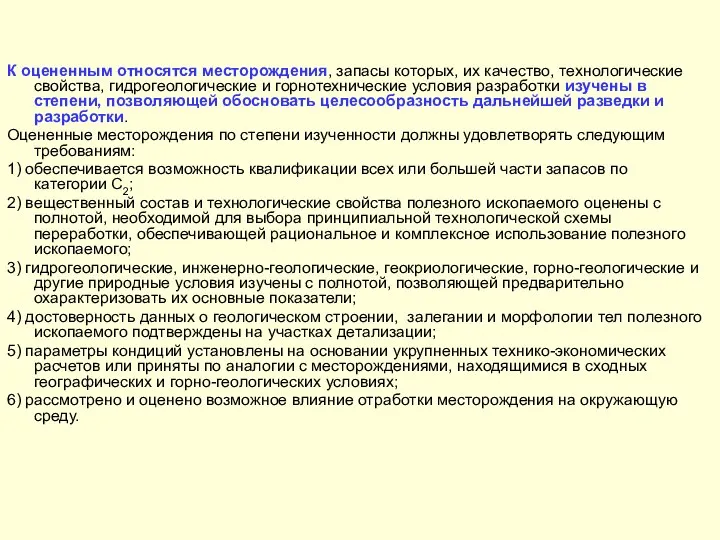 К оцененным относятся месторождения, запасы которых, их качество, технологические свойства, гидрогеологические и горнотехнические условия разработки изучены в степени, позволяющей обосновать целесообразность дальнейшей разведки и разработки.

Оцененные месторождения по степени изученности должны удовлетворять следующим требованиям:

1) обеспечивается возможность квалификации всех или большей части запасов по категории $C_2$;

2) вещественный состав и технологические свойства полезного ископаемого оценены с полнотой, необходимой для выбора принципиальной технологической схемы переработки, обеспечивающей рациональное и комплексное использование полезного ископаемого;

3) гидрогеологические, инженерно-геологические, геокриологические, горно-геологические и другие природные условия изучены с полнотой, позволяющей предварительно охарактеризовать их основные показатели;

4) достоверность данных о геологическом строении, залегании и морфологии тел полезного ископаемого подтверждены на участках детализации;

5) параметры кондиций установлены на основании укрупненных технико-экономических расчетов или приняты по аналогии с месторождениями, находящимися в сходных географических и горно-геологических условиях;

6) рассмотрено и оценено возможное влияние отработки месторождения на окружающую среду.